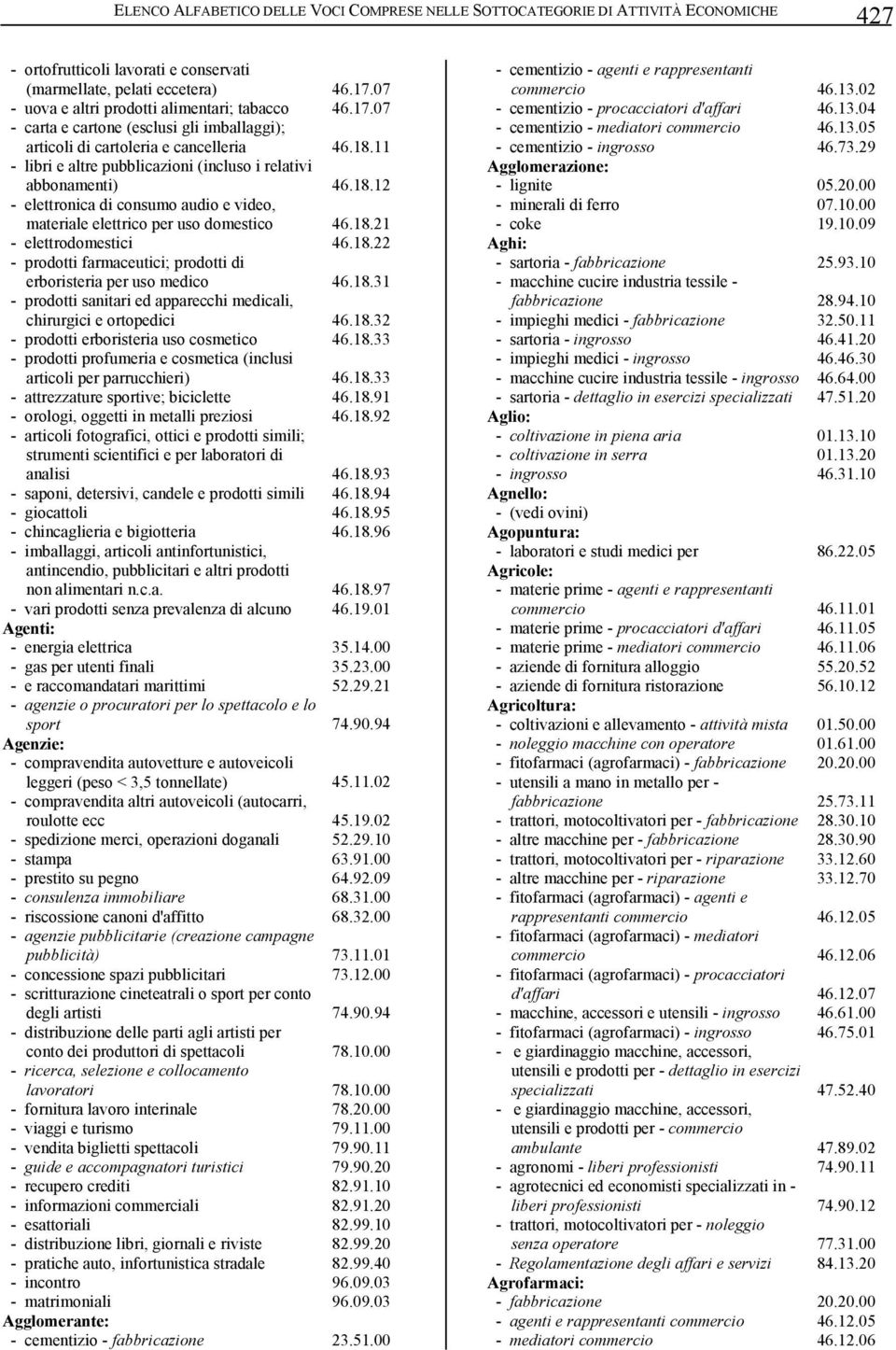 ELENCO ALFABETICO DELLE VOCI COMPRESE NELLE SOTTOCATEGORIE DI ATTIVITÀ ECONOMICHE 427

- ortofrutticoli lavorati e conservati (marmellate, pelati eccetera) 46.17.07
- uova e altri prodotti alimentari; tabacco 46.17.07
- carta e cartone (esclusi gli imballaggi); articoli di cartoleria e cancelleria 46.18.11
- libri e altre pubblicazioni (incluso i relativi abbonamenti) 46.18.12
- elettronica di consumo audio e video, materiale elettrico per uso domestico 46.18.21
- elettrodomestici 46.18.22
- prodotti farmaceutici; prodotti di erboristeria per uso medico 46.18.31
- prodotti sanitari ed apparecchi medicali, chirurgici e ortopedici 46.18.32
- prodotti erboristeria uso cosmetico 46.18.33
- prodotti profumeria e cosmetica (inclusi articoli per parrucchieri) 46.18.33
- attrezzature sportive; biciclette 46.18.91
- orologi, oggetti in metalli preziosi 46.18.92
- articoli fotografici, ottici e prodotti simili; strumenti scientifici e per laboratori di analisi 46.18.93
- saponi, detersivi, candele e prodotti simili 46.18.94
- giocattoli 46.18.95
- chincaglieria e bigiotteria 46.18.96
- imballaggi, articoli antinfortunistici, antincendio, pubblicitari e altri prodotti non alimentari n.c.a. 46.18.97
- vari prodotti senza prevalenza di alcuno 46.19.01
Agenti:
- energia elettrica 35.14.00
- gas per utenti finali 35.23.00
- e raccomandatari marittimi 52.29.21
- agenzie o procuratori per lo spettacolo e lo sport 74.90.94
Agenzie:
- compravendita autovetture e autoveicoli leggeri (peso < 3,5 tonnellate) 45.11.02
- compravendita altri autoveicoli (autocarri, roulotte ecc 45.19.02
- spedizione merci, operazioni doganali 52.29.10
- stampa 63.91.00
- prestito su pegno 64.92.09
- consulenza immobiliare 68.31.00
- riscossione canoni d'affitto 68.32.00
- agenzie pubblicitarie (creazione campagne pubblicità) 73.11.01
- concessione spazi pubblicitari 73.12.00
- scritturazione cineteatrali o sport per conto degli artisti 74.90.94
- distribuzione delle parti agli artisti per conto dei produttori di spettacoli 78.10.00
- ricerca, selezione e collocamento lavoratori 78.10.00
- fornitura lavoro interinale 78.20.00
- viaggi e turismo 79.11.00
- vendita biglietti spettacoli 79.90.11
- guide e accompagnatori turistici 79.90.20
- recupero crediti 82.91.10
- informazioni commerciali 82.91.20
- esattoriali 82.99.10
- distribuzione libri, giornali e riviste 82.99.20
- pratiche auto, infortunistica stradale 82.99.40
- incontro 96.09.03
- matrimoniali 96.09.03
Agglomerante:
- cementizio - fabbricazione 23.51.00

- cementizio - agenti e rappresentanti commercio 46.13.02
- cementizio - procacciatori d'affari 46.13.04
- cementizio - mediatori commercio 46.13.05
- cementizio - ingrosso 46.73.29
Agglomerazione:
- lignite 05.20.00
- minerali di ferro 07.10.00
- coke 19.10.09
Aghi:
- sartoria - fabbricazione 25.93.10
- macchine cucire industria tessile - fabbricazione 28.94.10
- impieghi medici - fabbricazione 32.50.11
- sartoria - ingrosso 46.41.20
- impieghi medici - ingrosso 46.46.30
- macchine cucire industria tessile - ingrosso 46.64.00
- sartoria - dettaglio in esercizi specializzati 47.51.20
Aglio:
- coltivazione in piena aria 01.13.10
- coltivazione in serra 01.13.20
- ingrosso 46.31.10
Agnello:
- (vedi ovini)
Agopuntura:
- laboratori e studi medici per 86.22.05
Agricole:
- materie prime - agenti e rappresentanti commercio 46.11.01
- materie prime - procacciatori d'affari 46.11.05
- materie prime - mediatori commercio 46.11.06
- aziende di fornitura alloggio 55.20.52
- aziende di fornitura ristorazione 56.10.12
Agricoltura:
- coltivazioni e allevamento - attività mista 01.50.00
- noleggio macchine con operatore 01.61.00
- fitofarmaci (agrofarmaci) - fabbricazione 20.20.00
- utensili a mano in metallo per - fabbricazione 25.73.11
- trattori, motocoltivatori per - fabbricazione 28.30.10
- altre macchine per - fabbricazione 28.30.90
- trattori, motocoltivatori per - riparazione 33.12.60
- altre macchine per - riparazione 33.12.70
- fitofarmaci (agrofarmaci) - agenti e rappresentanti commercio 46.12.05
- fitofarmaci (agrofarmaci) - mediatori commercio 46.12.06
- fitofarmaci (agrofarmaci) - procacciatori d'affari 46.12.07
- macchine, accessori e utensili - ingrosso 46.61.00
- fitofarmaci (agrofarmaci) - ingrosso 46.75.01
- e giardinaggio macchine, accessori, utensili e prodotti per - dettaglio in esercizi specializzati 47.52.40
- e giardinaggio macchine, accessori, utensili e prodotti per - commercio ambulante 47.89.02
- agronomi - liberi professionisti 74.90.11
- agrotecnici ed economisti specializzati in - liberi professionisti 74.90.12
- trattori, motocoltivatori per - noleggio senza operatore 77.31.00
- Regolamentazione degli affari e servizi 84.13.20
Agrofarmaci:
- fabbricazione 20.20.00
- agenti e rappresentanti commercio 46.12.05
- mediatori commercio 46.12.06